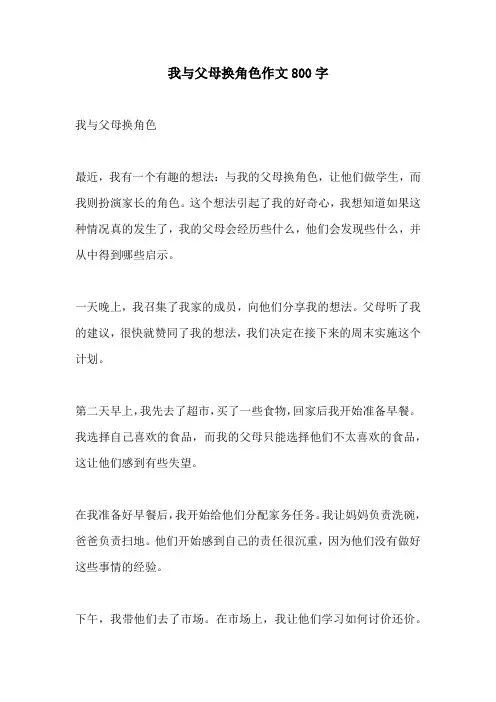 我与父母换角色作文800字

我与父母换角色

最近，我有一个有趣的想法：与我的父母换角色，让他们做学生，而我则扮演家长的角色。这个想法引起了我的好奇心，我想知道如果这种情况真的发生了，我的父母会经历些什么，他们会发现些什么，并从中得到哪些启示。

一天晚上，我召集了我家的成员，向他们分享我的想法。父母听了我的建议，很快就赞同了我的想法，我们决定在接下来的周末实施这个计划。

第二天早上，我先去了超市，买了一些食物，回家后我开始准备早餐。我选择自己喜欢的食品，而我的父母只能选择他们不太喜欢的食品，这让他们感到有些失望。

在我准备好早餐后，我开始给他们分配家务任务。我让妈妈负责洗碗，爸爸负责扫地。他们开始感到自己的责任很沉重，因为他们没有做好这些事情的经验。

下午，我带他们去了市场。在市场上，我让他们学习如何讨价还价。